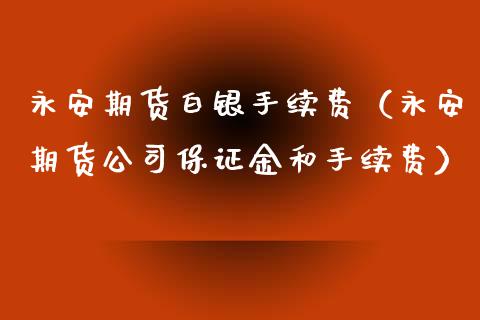 永安期货白银手续费（永安期货公司保证金和手续费）